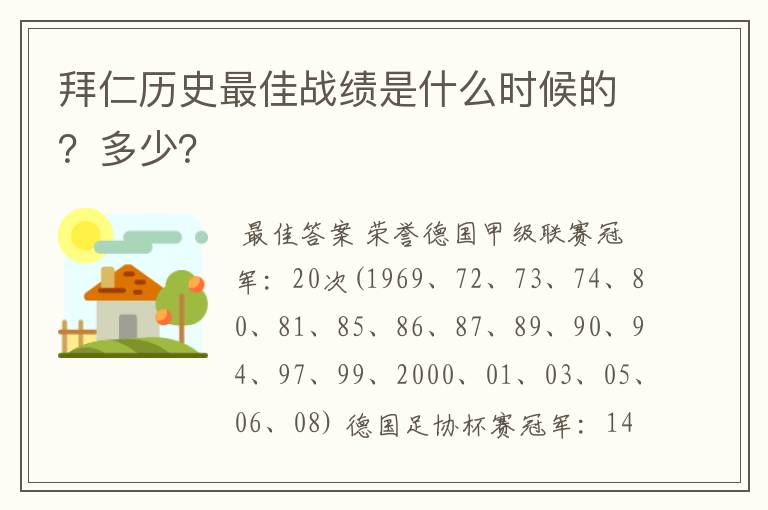 拜仁历史最佳战绩是什么时候的？多少?

最佳答案 荣誉德国甲级联赛冠军：20次(1969、72、73、74、80、81、85、86、87、89、90、94、97、99、2000、01、03、05、06、08) 德国足协杯赛冠军：14